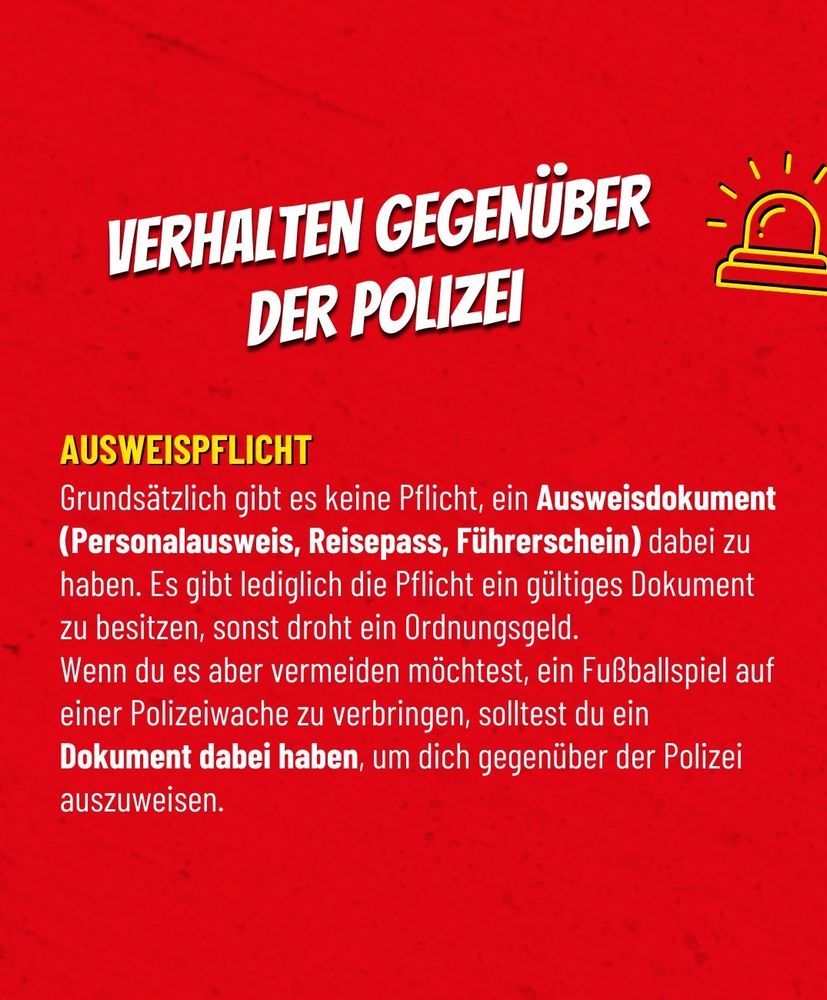 VERHALTEN GEGENÜBER DER POLIZEI

AUSWEISPFLICHT

Grundsätzlich gibt es keine Pflicht, ein Ausweisdokument (Personalausweis, Reisepass, Führerschein) dabei zu haben. Es gibt lediglich die Pflicht ein gültiges Dokument zu besitzen, sonst droht ein Ordnungsgeld.
Wenn du es aber vermeiden möchtest, ein Fußballspiel auf einer Polizeiwache zu verbringen, solltest du ein Dokument dabei haben, um dich gegenüber der Polizei auszuweisen.